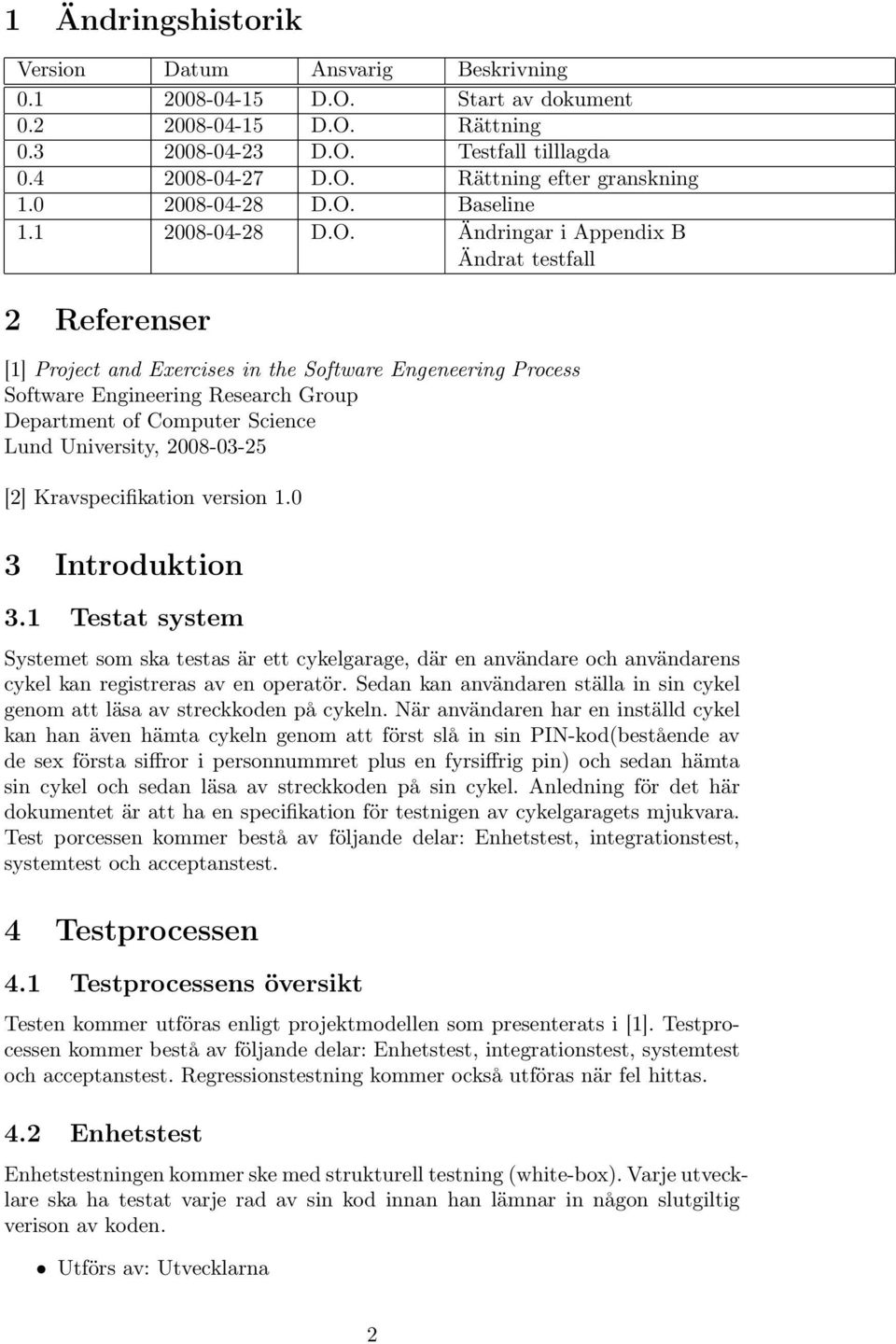 1 Ändringshistorik

| Version | Datum | Ansvarig | Beskrivning |
|---|---|---|---|
| 0.1 | 2008-04-15 | D.O. | Start av dokument |
| 0.2 | 2008-04-15 | D.O. | Rättning |
| 0.3 | 2008-04-23 | D.O. | Testfall tilllagda |
| 0.4 | 2008-04-27 | D.O. | Rättning efter granskning |
| 1.0 | 2008-04-28 | D.O. | Baseline |
| 1.1 | 2008-04-28 | D.O. | Ändringar i Appendix B Ändrat testfall |

2 Referenser

[1] Project and Exercises in the Software Engeneering Process
Software Engineering Research Group
Department of Computer Science
Lund University, 2008-03-25

[2] Kravspecifikation version 1.0

3 Introduktion

3.1 Testat system

Systemet som ska testas är ett cykelgarage, där en användare och användarens cykel kan registreras av en operatör. Sedan kan användaren ställa in sin cykel genom att läsa av streckkoden på cykeln. När användaren har en inställd cykel kan han även hämta cykeln genom att först slå in sin PIN-kod(bestående av de sex första siffror i personnummret plus en fyrsiffrig pin) och sedan hämta sin cykel och sedan läsa av streckkoden på sin cykel. Anledning för det här dokumentet är att ha en specifikation för testnigen av cykelgaragets mjukvara. Test porcessen kommer bestå av följande delar: Enhetstest, integrationstest, systemtest och acceptanstest.

4 Testprocessen

4.1 Testprocessens översikt

Testen kommer utföras enligt projektmodellen som presenterats i [1]. Testprocessen kommer bestå av följande delar: Enhetstest, integrationstest, systemtest och acceptanstest. Regressionstestning kommer också utföras när fel hittas.

4.2 Enhetstest

Enhetstestningen kommer ske med strukturell testning (white-box). Varje utvecklare ska ha testat varje rad av sin kod innan han lämnar in någon slutgiltig verison av koden.

• Utförs av: Utvecklarna

2